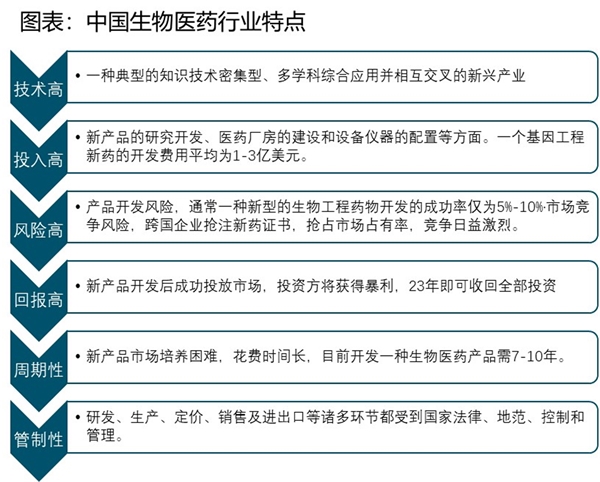 图表：中国生物医药行业特点

技术高

• 一种典型的知识技术密集型、多学科综合应用并相互交叉的新兴产业

投入高

• 新产品的研究开发、医药厂房的建设和设备仪器的配置等方面。一个基因工程新药的开发费用平均为1-3亿美元。

风险高

• 产品开发风险，通常一种新型的生物工程药物开发的成功率仅为5%-10%·市场竞争风险，跨国企业抢注新药证书，抢占市场占有率，竞争日益激烈。

回报高

• 新产品开发后成功投放市场，投资方将获得暴利，23年即可收回全部投资

周期性

• 新产品市场培养困难，花费时间长，目前开发一种生物医药产品需7-10年。

管制性

• 研发、生产、定价、销售及进出口等诸多环节都受到国家法律、地范、控制和管理。